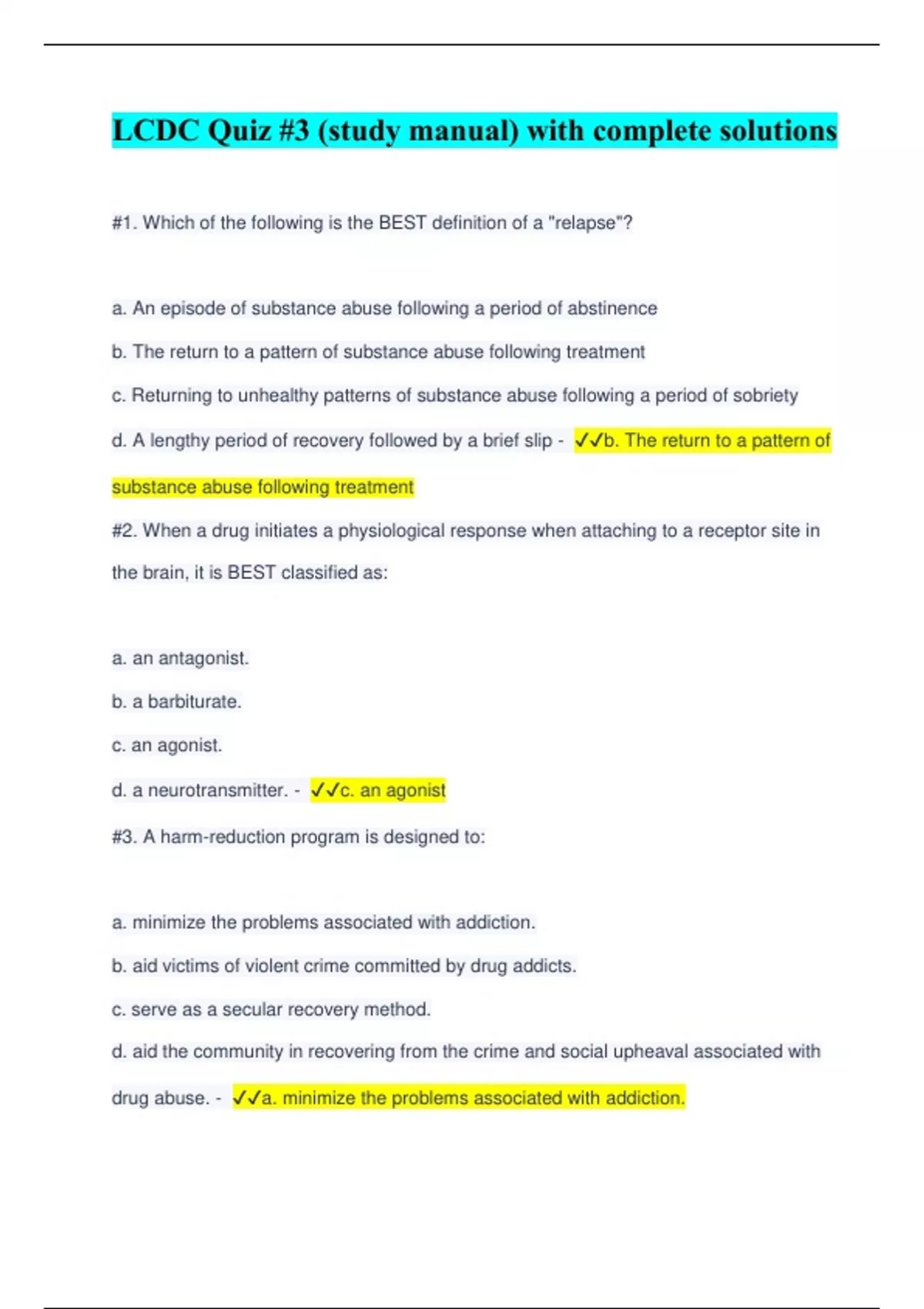 LCDC Quiz #3 (study manual) with complete solutions

#1. Which of the following is the BEST definition of a "relapse"?

a. An episode of substance abuse following a period of abstinence

b. The return to a pattern of substance abuse following treatment

c. Returning to unhealthy patterns of substance abuse following a period of sobriety

d. A lengthy period of recovery followed by a brief slip - ✓✓b. The return to a pattern of substance abuse following treatment

#2. When a drug initiates a physiological response when attaching to a receptor site in the brain, it is BEST classified as:

a. an antagonist.

b. a barbiturate.

c. an agonist.

d. a neurotransmitter. - ✓✓c. an agonist

#3. A harm-reduction program is designed to:

a. minimize the problems associated with addiction.

b. aid victims of violent crime committed by drug addicts.

c. serve as a secular recovery method.

d. aid the community in recovering from the crime and social upheaval associated with drug abuse. - ✓✓a. minimize the problems associated with addiction.